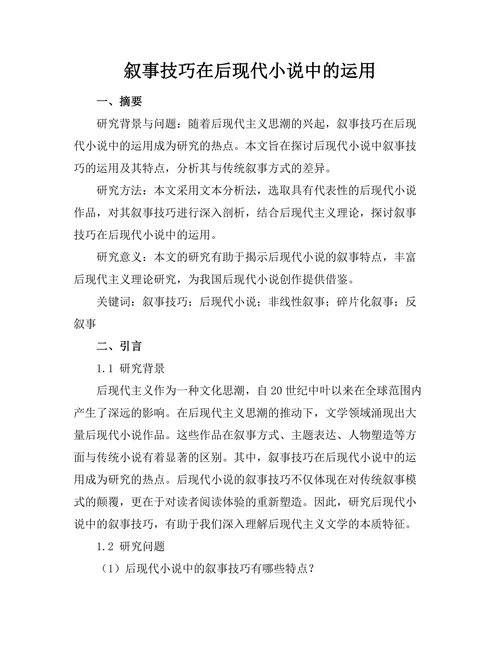 叙事技巧在后现代小说中的运用

一、摘要

研究背景与问题：随着后现代主义思潮的兴起，叙事技巧在后现代小说中的运用成为研究的热点。本文旨在探讨后现代小说中叙事技巧的运用及其特点，分析其与传统叙事方式的差异。

研究方法：本文采用文本分析法，选取具有代表性的后现代小说作品，对其叙事技巧进行深入剖析，结合后现代主义理论，探讨叙事技巧在后现代小说中的运用。

研究意义：本文的研究有助于揭示后现代小说的叙事特点，丰富后现代主义理论研究，为我国后现代小说创作提供借鉴。

关键词：叙事技巧；后现代小说；非线性叙事；碎片化叙事；反叙事

二、引言

1.1 研究背景

后现代主义作为一种文化思潮，自20世纪中叶以来在全球范围内产生了深远的影响。在后现代主义思潮的推动下，文学领域涌现出大量后现代小说作品。这些作品在叙事方式、主题表达、人物塑造等方面与传统小说有着显著的区别。其中，叙事技巧在后现代小说中的运用成为研究的热点。后现代小说的叙事技巧不仅体现在对传统叙事模式的颠覆，更在于对读者阅读体验的重新塑造。因此，研究后现代小说中的叙事技巧，有助于我们深入理解后现代主义文学的本质特征。

1.2 研究问题

（1）后现代小说中的叙事技巧有哪些特点？